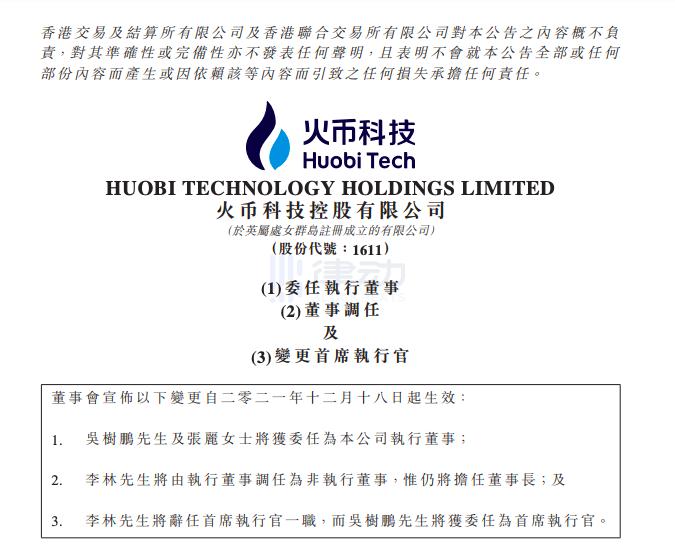 香港交易及結算所有限公司及香港聯合交易所有限公司對本公告之內容概不負責，對其準確性或完備性亦不發表任何聲明，且表明不會就本公告全部或任何部份內容而產生或因依賴該等內容而引致之任何損失承擔任何責任。

火币科技
Huobi Tech

HUOBI TECHNOLOGY HOLDINGS LIMITED
火币科技控股有限公司
(於英屬處女群島註冊成立的有限公司)
(股份代號：1611)

律动

(1) 委任執行董事
(2) 董事調任
及
(3) 變更首席執行官

董事會宣佈以下變更自二零二一年十二月十八日起生效：

1. 吳樹鵬先生及張麗女士將獲委任為本公司執行董事；

2. 李林先生將由執行董事調任為非執行董事，惟仍將擔任董事長；及

3. 李林先生將辭任首席執行官一職，而吳樹鵬先生將獲委任為首席執行官。